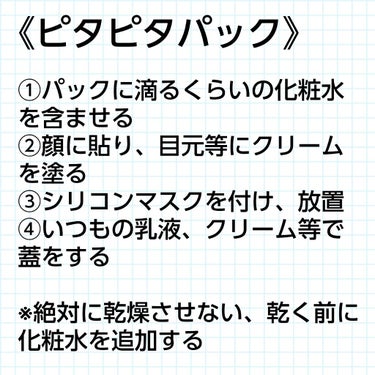 《ピタピタパック》

①パックに滴るくらいの化粧水を含ませる
②顔に貼り、目元等にクリームを塗る
③シリコンマスクを付け、放置
④いつもの乳液、クリーム等で蓋をする

※絶対に乾燥させない、乾く前に化粧水を追加する